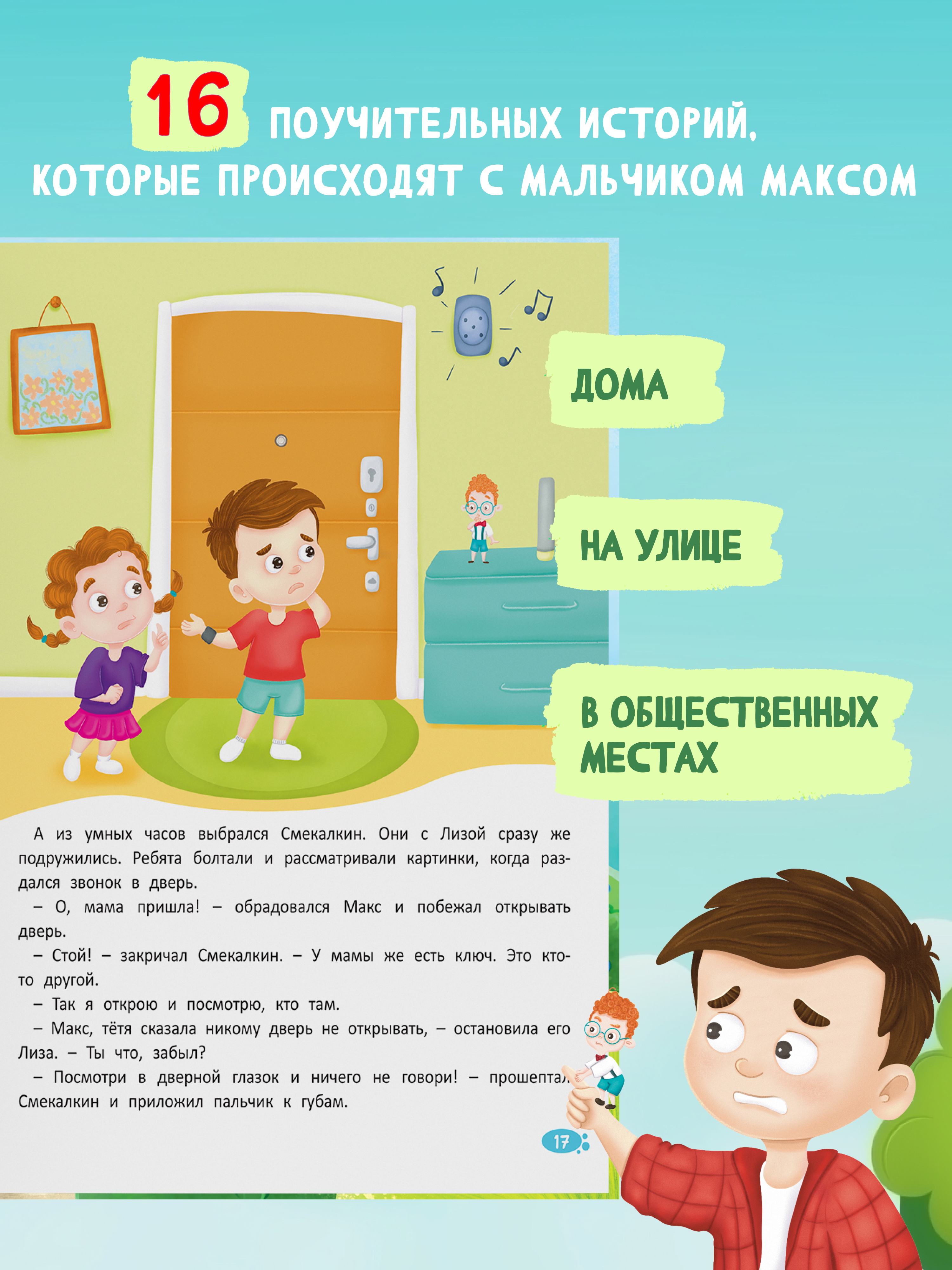 16 ПОУЧИТЕЛЬНЫХ ИСТОРИЙ, КОТОРЫЕ ПРОИСХОДЯТ С МАЛЬЧИКОМ МАКСОМ

ДОМА

НА УЛИЦЕ

В ОБЩЕСТВЕННЫХ МЕСТАХ

А из умных часов выбрался Смекалкин. Они с Лизой сразу же подружились. Ребята болтали и рассматривали картинки, когда раздался звонок в дверь.

– О, мама пришла! – обрадовался Макс и побежал открывать дверь.

– Стой! – закричал Смекалкин. – У мамы же есть ключ. Это кто-то другой.

– Так я открою и посмотрю, кто там.

– Макс, тётя сказала никому дверь не открывать, – остановила его Лиза. – Ты что, забыл?

– Посмотри в дверной глазок и ничего не говори! – прошептал Смекалкин и приложил пальчик к губам.

17